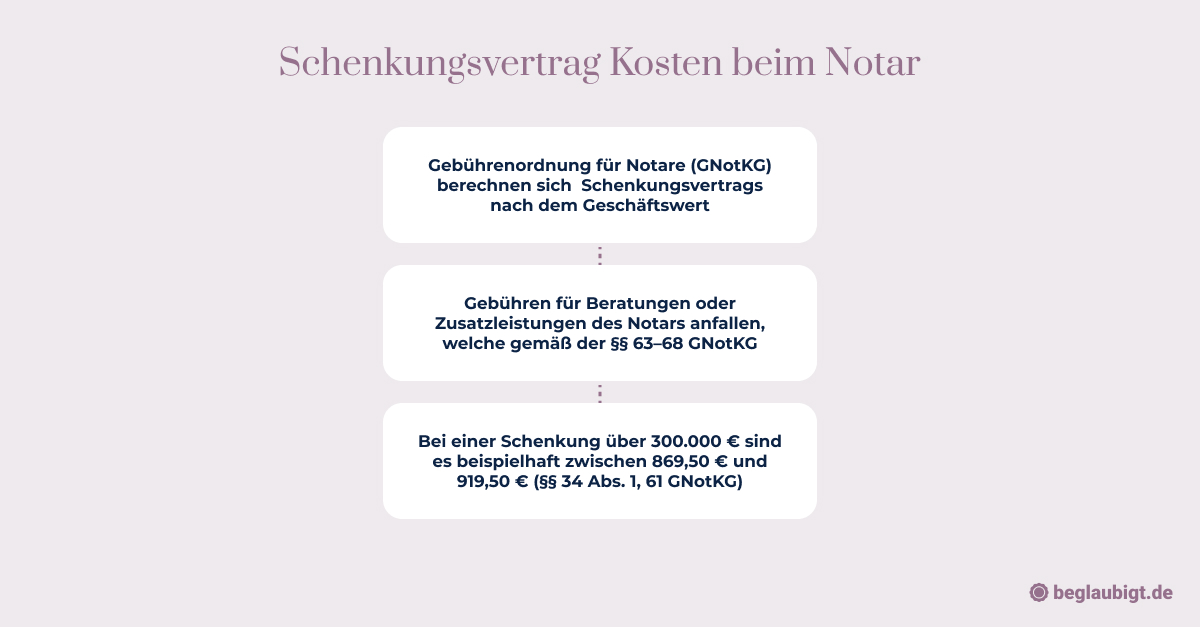 Schenkungsvertrag Kosten beim Notar

Gebührenordnung für Notare (GNotKG) berechnen sich Schenkungsvertrags nach dem Geschäftswert

Gebühren für Beratungen oder Zusatzleistungen des Notars anfallen, welche gemäß der §§ 63–68 GNotKG

Bei einer Schenkung über 300.000 € sind es beispielhaft zwischen 869,50 € und 919,50 € (§§ 34 Abs. 1, 61 GNotKG)

beglaubigt.de